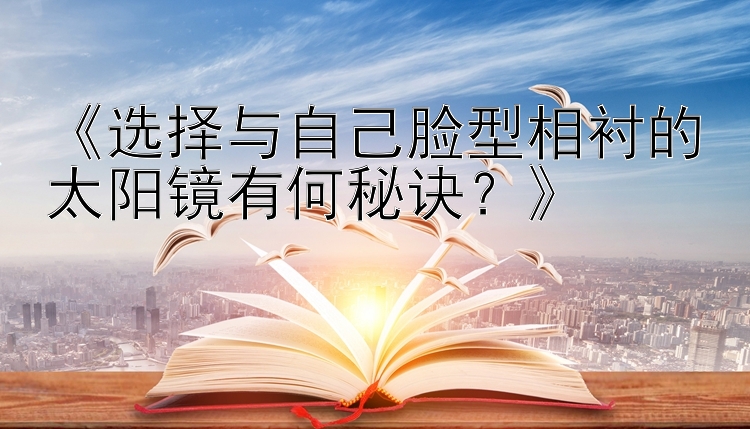 《选择与自己脸型相衬的太阳镜有何秘诀？》